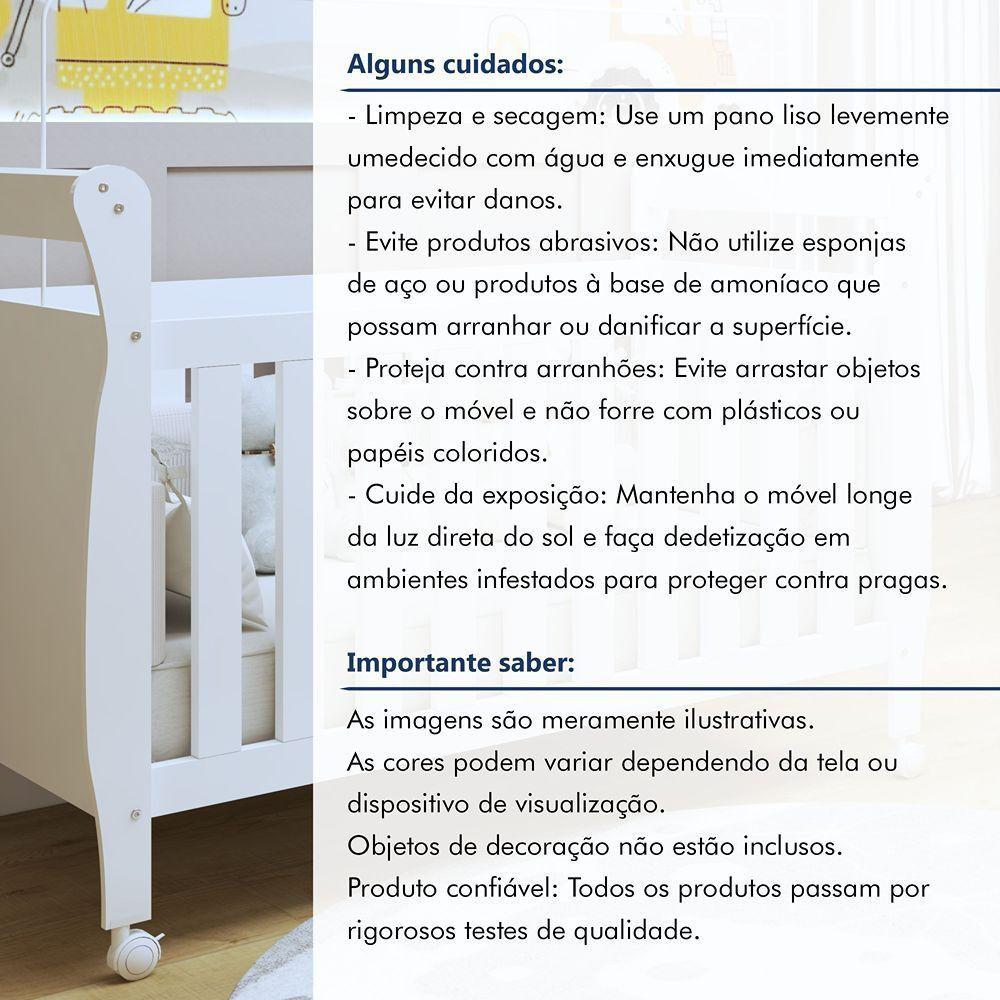 Alguns cuidados:

- Limpeza e secagem: Use um pano liso levemente umedecido com água e enxugue imediatamente para evitar danos.
- Evite produtos abrasivos: Não utilize esponjas de aço ou produtos à base de amoníaco que possam arranhar ou danificar a superfície.
- Proteja contra arranhões: Evite arrastar objetos sobre o móvel e não forre com plásticos ou papéis coloridos.
- Cuide da exposição: Mantenha o móvel longe da luz direta do sol e faça dedetização em ambientes infestados para proteger contra pragas.

Importante saber:

As imagens são meramente ilustrativas.
As cores podem variar dependendo da tela ou dispositivo de visualização.
Objetos de decoração não estão inclusos.
Produto confiável: Todos os produtos passam por rigorosos testes de qualidade.